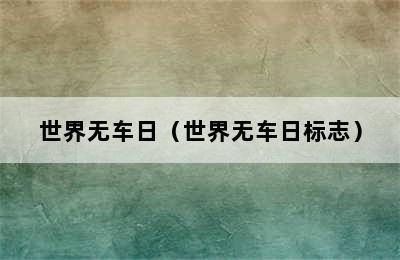 世界无车日（世界无车日标志）